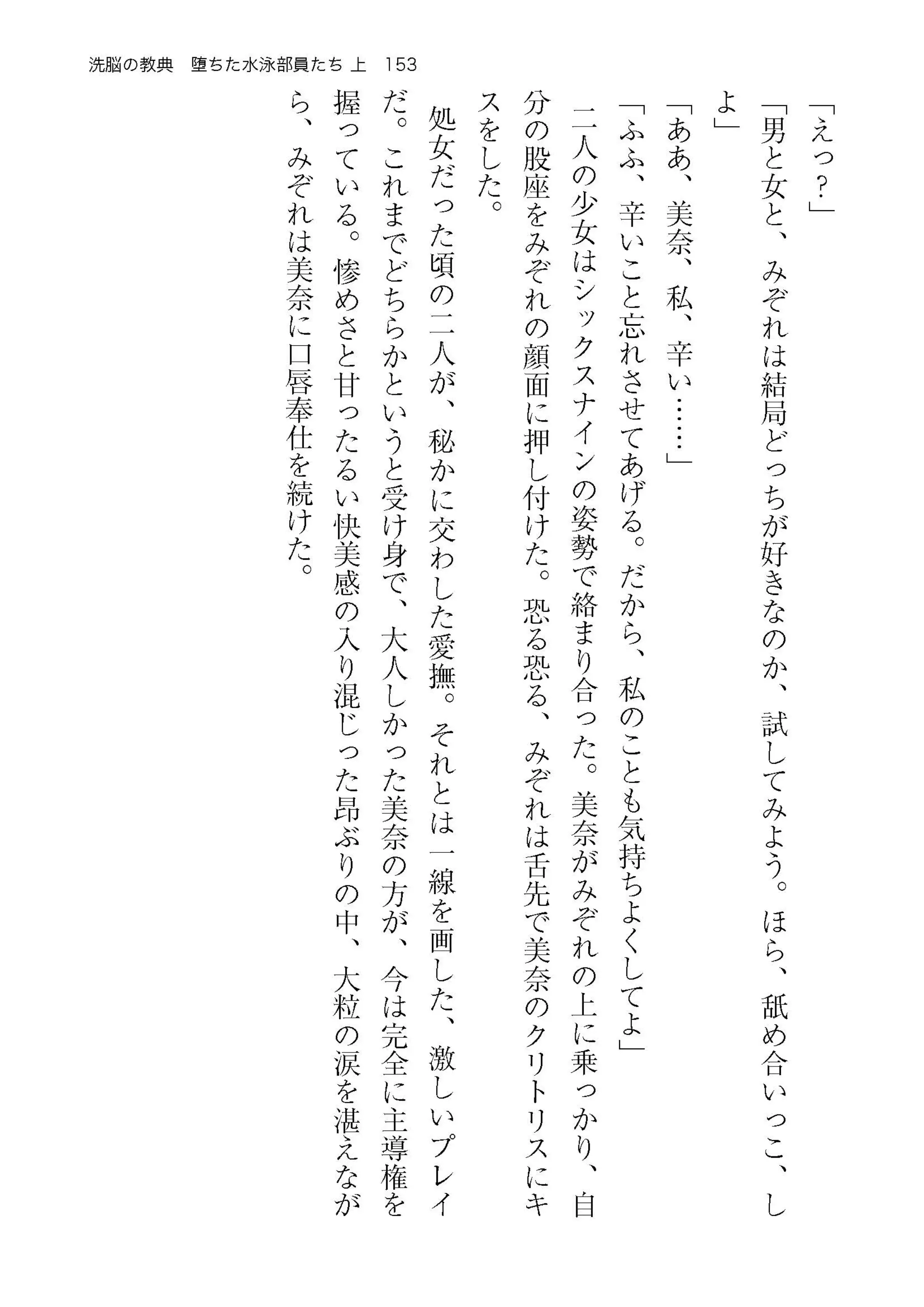 洗脳の教典　堕ちた水泳部員たち 上　153

「えっ？」

「男と女と、みぞれは結局どっちが好きなのか、試してみよう。ほら、舐め合いっこ、しよ」

「ああ、美奈、私、辛い……」

「ふふ、辛いこと忘れさせてあげる。だから、私のことも気持ちよくしてよ」

二人の少女はシックスナインの姿勢で絡まり合った。美奈がみぞれの上に乗っかり、自分の股座をみぞれの顔面に押し付けた。恐る恐る、みぞれは舌先で美奈のクリトリスにキスをした。

処女だった頃の二人が、秘かに交わした愛撫。それとは一線を画した、激しいプレイだ。これまでどちらかというと受け身で、大人しかった美奈の方が、今は完全に主導権を握っている。惨めさと甘ったるい快美感の入り混じった昂ぶりの中、大粒の涙を湛えながら、みぞれは美奈に口唇奉仕を続けた。